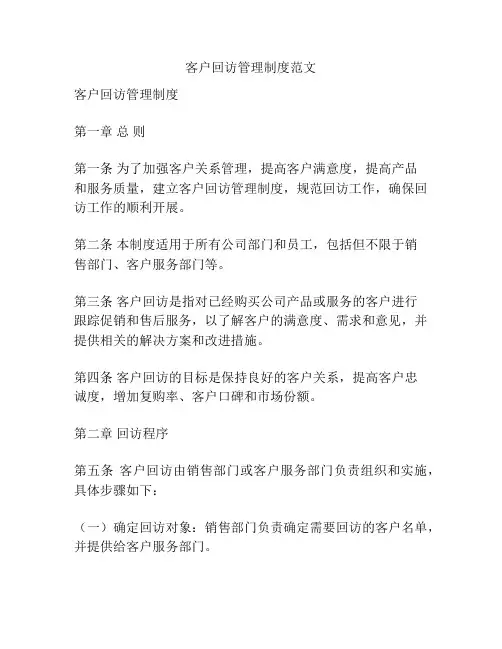 客户回访管理制度范文

客户回访管理制度

第一章 总 则

第一条 为了加强客户关系管理，提高客户满意度，提高产品和服务质量，建立客户回访管理制度，规范回访工作，确保回访工作的顺利开展。

第二条 本制度适用于所有公司部门和员工，包括但不限于销售部门、客户服务部门等。

第三条 客户回访是指对已经购买公司产品或服务的客户进行跟踪促销和售后服务，以了解客户的满意度、需求和意见，并提供相关的解决方案和改进措施。

第四条 客户回访的目标是保持良好的客户关系，提高客户忠诚度，增加复购率、客户口碑和市场份额。

第二章 回访程序

第五条 客户回访由销售部门或客户服务部门负责组织和实施，具体步骤如下：

（一）确定回访对象：销售部门负责确定需要回访的客户名单，并提供给客户服务部门。